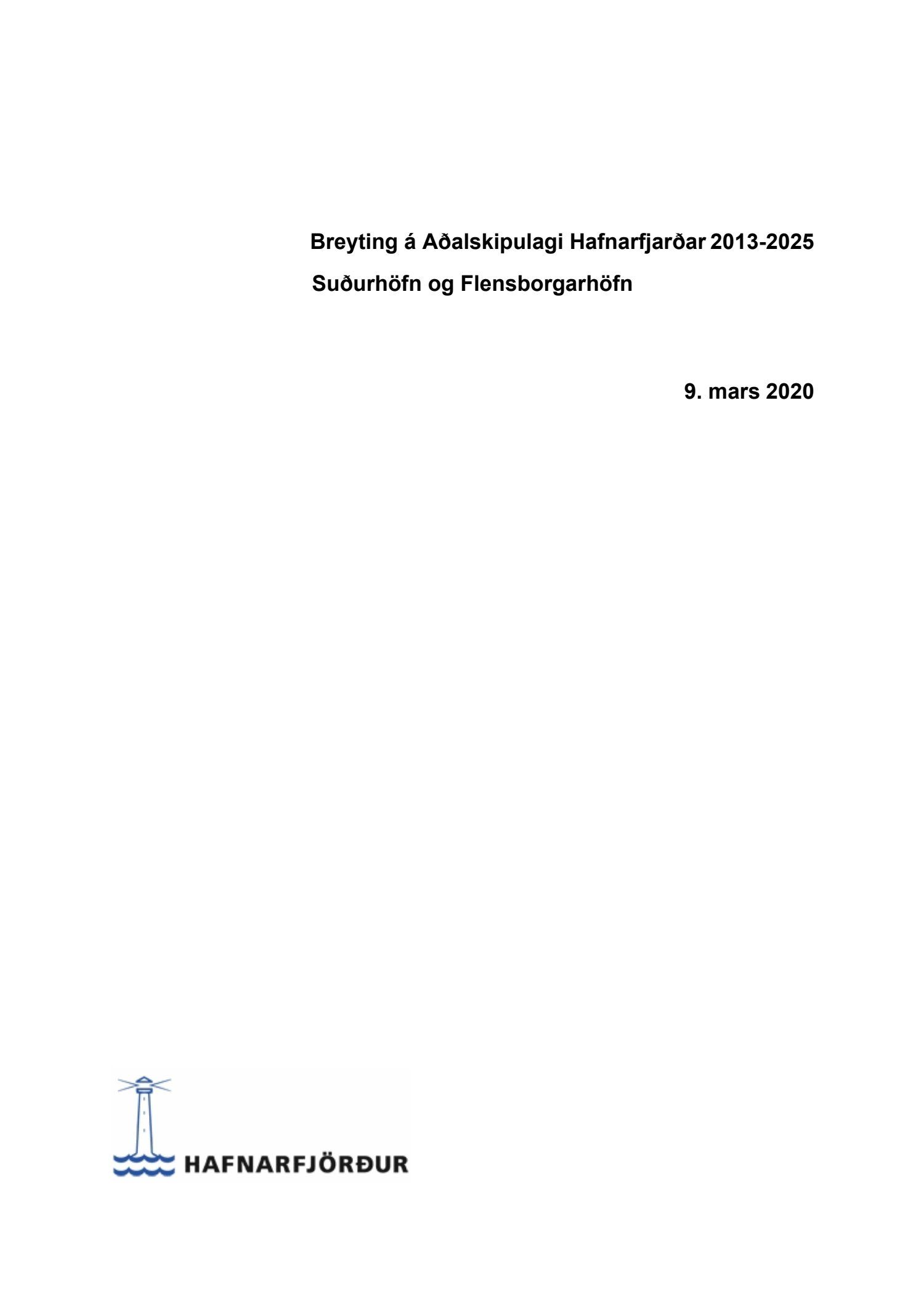 Breyting á Aðalskipulagi Hafnarfjarðar 2013-2025

Suðurhöfn og Flensborgarhöfn

9. mars 2020

HAFNARFJÖRÐUR